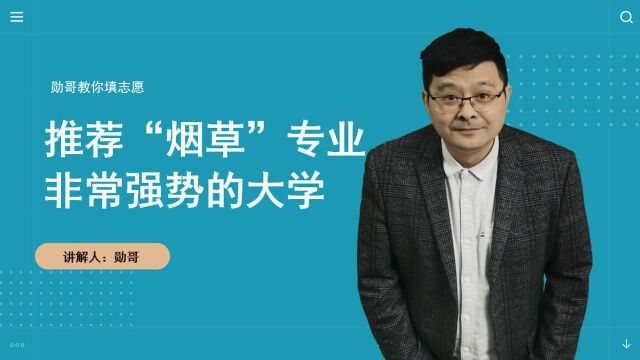 勋哥教你填志愿

推荐“烟草”专业
非常强势的大学

讲解人：勋哥